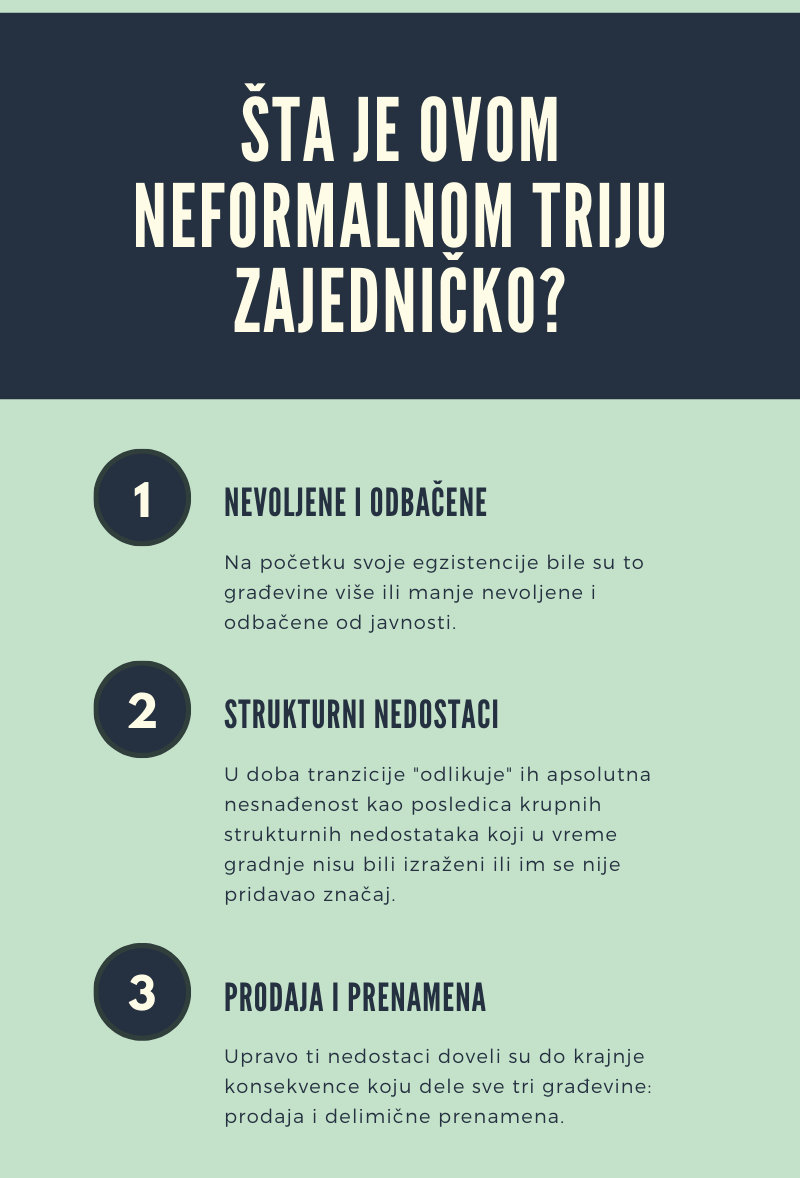 ŠTA JE OVOM NEFORMALNOM TRIJU ZAJEDNIČKO?

1

NEVOLJENE I ODBAČENE

Na početku svoje egzistencije bile su to građevine više ili manje nevoljene i odbačene od javnosti.

2

STRUKTURNI NEDOSTACI

U doba tranzicije "odlikuje" ih apsolutna nesnađenost kao posledica krupnih strukturnih nedostataka koji u vreme gradnje nisu bili izraženi ili im se nije pridavao značaj.

3

PRODAJA I PRENAMENA

Upravo ti nedostaci doveli su do krajnje konsekvence koju dele sve tri građevine: prodaja i delimične prenamena.